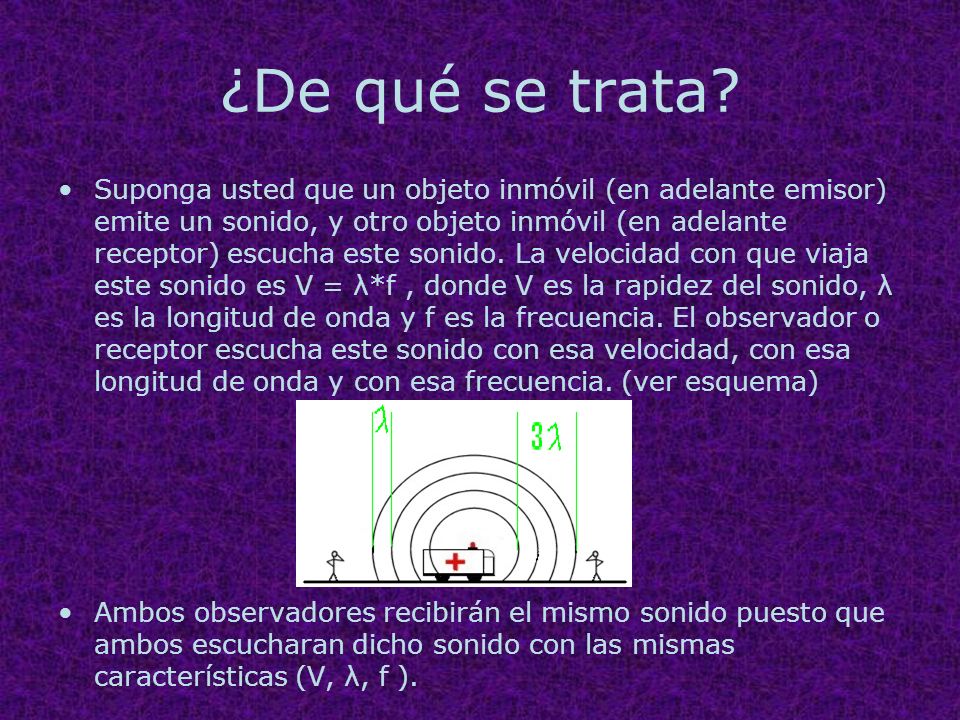 ¿De qué se trata?

• Suponga usted que un objeto inmóvil (en adelante emisor) emite un sonido, y otro objeto inmóvil (en adelante receptor) escucha este sonido. La velocidad con que viaja este sonido es V = λ*f , donde V es la rapidez del sonido, λ es la longitud de onda y f es la frecuencia. El observador o receptor escucha este sonido con esa velocidad, con esa longitud de onda y con esa frecuencia. (ver esquema)

$\lambda$

$3\lambda$

• Ambos observadores recibirán el mismo sonido puesto que ambos escucharan dicho sonido con las mismas características (V, λ, f ).